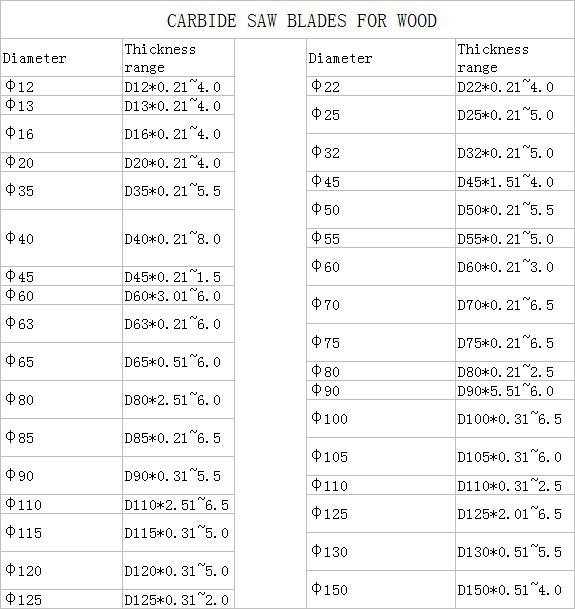 CARBIDE SAW BLADES FOR WOOD

| Diameter | Thickness range |
|---|---|
| Φ12 | D12*0.21~4.0 |
| Φ13 | D13*0.21~4.0 |
| Φ16 | D16*0.21~4.0 |
| Φ20 | D20*0.21~4.0 |
| Φ35 | D35*0.21~5.5 |
| Φ40 | D40*0.21~8.0 |
| Φ45 | D45*0.21~1.5 |
| Φ60 | D60*3.01~6.0 |
| Φ63 | D63*0.21~6.0 |
| Φ65 | D65*0.51~6.0 |
| Φ80 | D80*2.51~6.0 |
| Φ85 | D85*0.21~6.5 |
| Φ90 | D90*0.31~5.5 |
| Φ110 | D110*2.51~6.5 |
| Φ115 | D115*0.31~5.0 |
| Φ120 | D120*0.31~5.0 |
| Φ125 | D125*0.31~2.0 |

| Diameter | Thickness range |
|---|---|
| Φ22 | D22*0.21~4.0 |
| Φ25 | D25*0.21~5.0 |
| Φ32 | D32*0.21~5.0 |
| Φ45 | D45*1.51~4.0 |
| Φ50 | D50*0.21~5.5 |
| Φ55 | D55*0.21~5.0 |
| Φ60 | D60*0.21~3.0 |
| Φ70 | D70*0.21~6.5 |
| Φ75 | D75*0.21~6.5 |
| Φ80 | D80*0.21~2.5 |
| Φ90 | D90*5.51~6.0 |
| Φ100 | D100*0.31~6.5 |
| Φ105 | D105*0.31~6.0 |
| Φ110 | D110*0.31~2.5 |
| Φ125 | D125*2.01~6.5 |
| Φ130 | D130*0.51~5.5 |
| Φ150 | D150*0.51~4.0 |